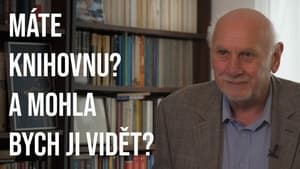 MÁTE KNIHOVNU? A MOHLA BYCH JI VIDĚT?